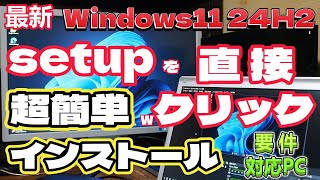 最新 Windows11 24H2

setup を 直接

超簡単 w クリック

インストール

要件
対応PC